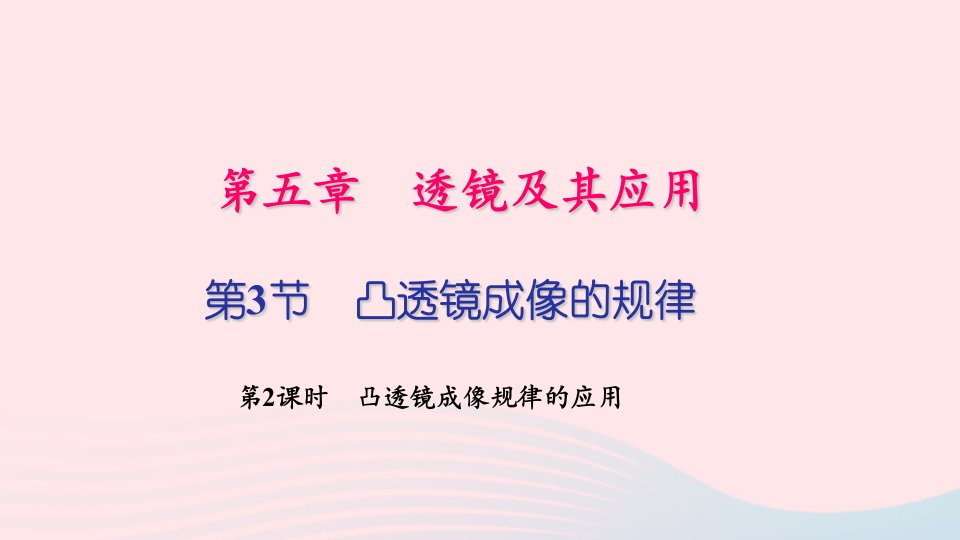 第五章　透镜及其应用

第3节　凸透镜成像的规律

第2课时　凸透镜成像规律的应用